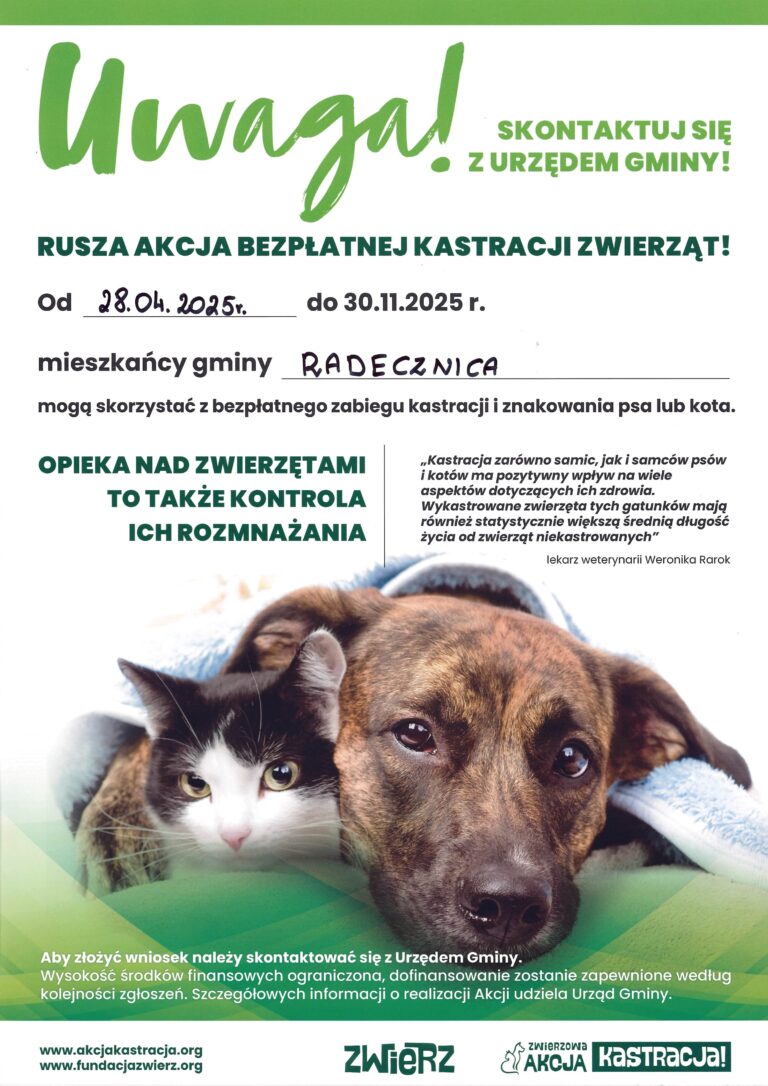 Uwaga!

SKONTAKTUJ SIĘ Z URZĘDEM GMINY!

RUSZA AKCJA BEZPŁATNEJ KASTRACJI ZWIERZĄT!

Od 28.04.2025r. do 30.11.2025 r.

mieszkańcy gminy RADECZNICA

mogą skorzystać z bezpłatnego zabiegu kastracji i znakowania psa lub kota.

OPIEKA NAD ZWIERZĘTAMI TO TAKŻE KONTROLA ICH ROZMNAŻANIA

„Kastracja zarówno samic, jak i samców psów i kotów ma pozytywny wpływ na wiele aspektów dotyczących ich zdrowia. Wykastrowane zwierzęta tych gatunków mają również statystycznie większą średnią długość życia od zwierząt niekastrowanych"

lekarz weterynarii Weronika Rarok

Aby złożyć wniosek należy skontaktować się z Urzędem Gminy.
Wysokość środków finansowych ograniczona, dofinansowanie zostanie zapewnione według kolejności zgłoszeń. Szczegółowych informacji o realizacji Akcji udziela Urząd Gminy.

www.akcjakastracja.org
www.fundacjazwierz.org

ZWIERZ

ZWIERZOWA AKCJA KASTRACJA!